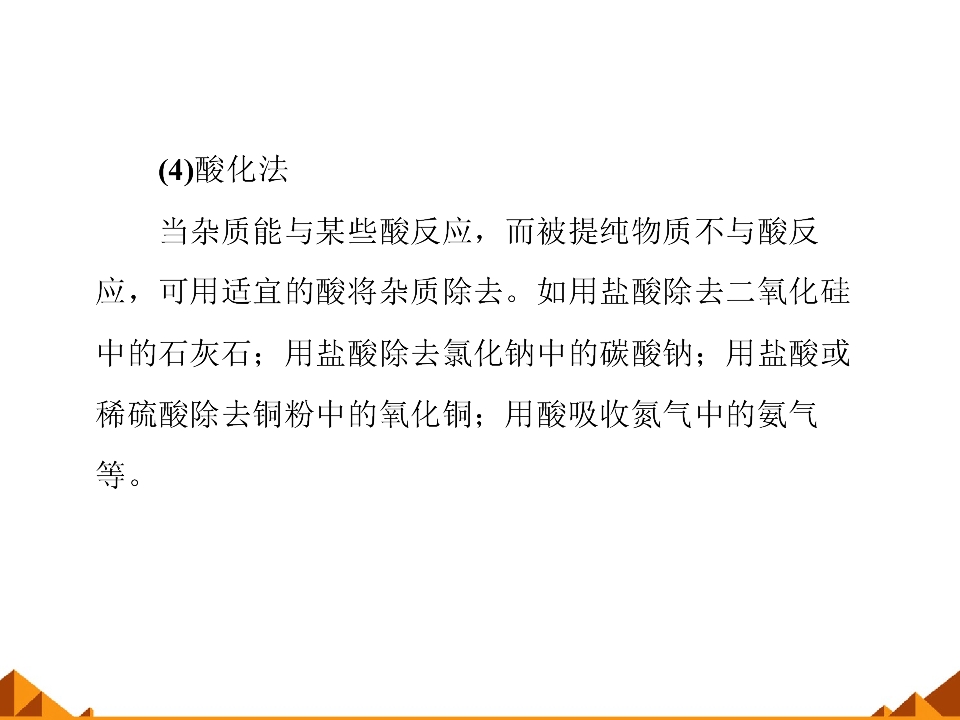 (4)酸化法

当杂质能与某些酸反应，而被提纯物质不与酸反应，可用适宜的酸将杂质除去。如用盐酸除去二氧化硅中的石灰石；用盐酸除去氯化钠中的碳酸钠；用盐酸或稀硫酸除去铜粉中的氧化铜；用酸吸收氮气中的氨气等。